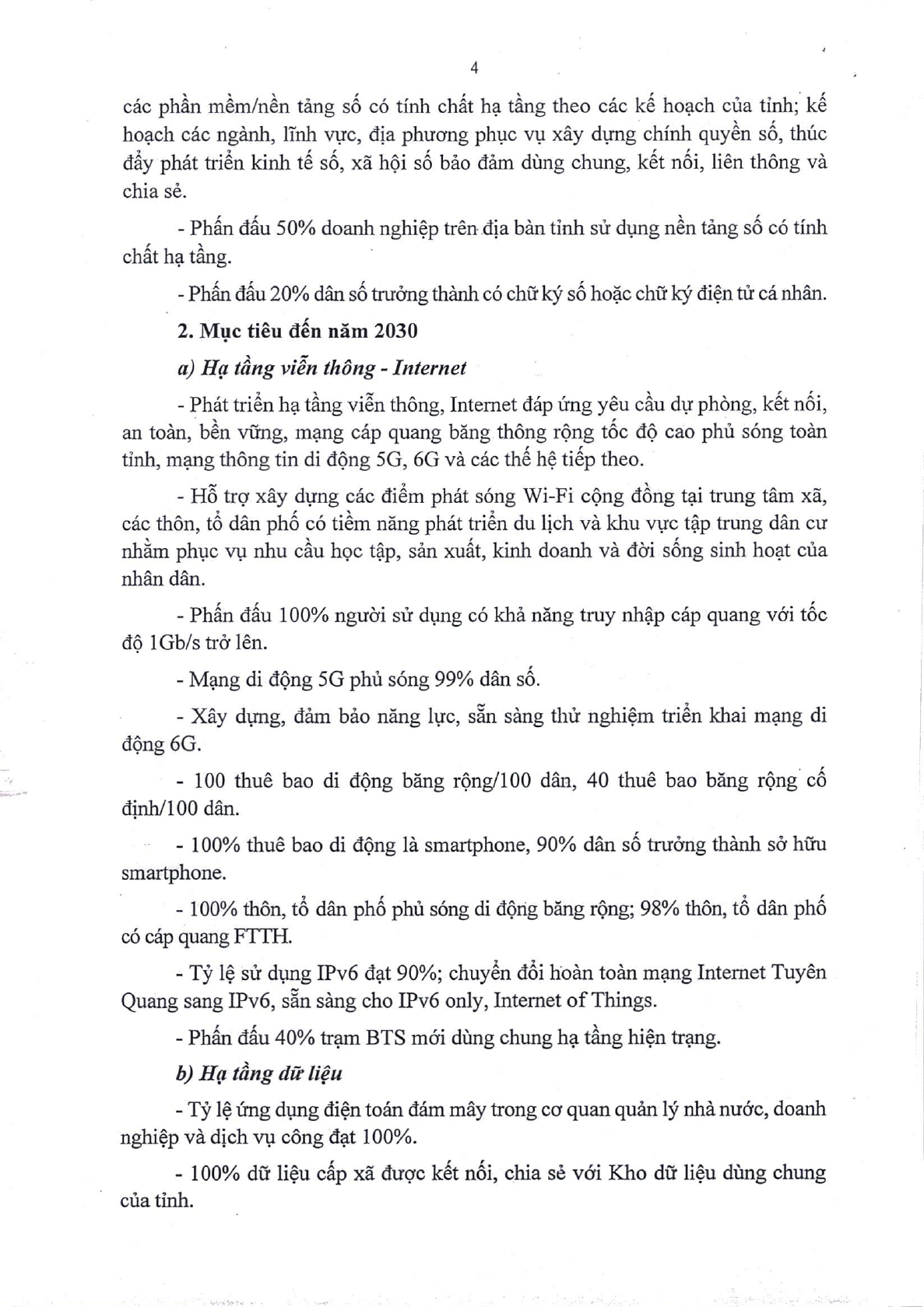 4

các phần mềm/nền tảng số có tính chất hạ tầng theo các kế hoạch của tỉnh; kế hoạch các ngành, lĩnh vực, địa phương phục vụ xây dựng chính quyền số, thúc đẩy phát triển kinh tế số, xã hội số bảo đảm dùng chung, kết nối, liên thông và chia sẻ.

- Phấn đấu 50% doanh nghiệp trên địa bàn tỉnh sử dụng nền tảng số có tính chất hạ tầng.

- Phấn đấu 20% dân số trưởng thành có chữ ký số hoặc chữ ký điện tử cá nhân.

2. Mục tiêu đến năm 2030

a) Hạ tầng viễn thông - Internet

- Phát triển hạ tầng viễn thông, Internet đáp ứng yêu cầu dự phòng, kết nối, an toàn, bền vững, mạng cáp quang băng thông rộng tốc độ cao phủ sóng toàn tỉnh, mạng thông tin di động 5G, 6G và các thế hệ tiếp theo.

- Hỗ trợ xây dựng các điểm phát sóng Wi-Fi cộng đồng tại trung tâm xã, các thôn, tổ dân phố có tiềm năng phát triển du lịch và khu vực tập trung dân cư nhằm phục vụ nhu cầu học tập, sản xuất, kinh doanh và đời sống sinh hoạt của nhân dân.

- Phấn đấu 100% người sử dụng có khả năng truy nhập cáp quang với tốc độ 1Gb/s trở lên.

- Mạng di động 5G phủ sóng 99% dân số.

- Xây dựng, đảm bảo năng lực, sẵn sàng thử nghiệm triển khai mạng di động 6G.

- 100 thuê bao di động băng rộng/100 dân, 40 thuê bao băng rộng cố định/100 dân.

- 100% thuê bao di động là smartphone, 90% dân số trưởng thành sở hữu smartphone.

- 100% thôn, tổ dân phố phủ sóng di động băng rộng; 98% thôn, tổ dân phố có cáp quang FTTH.

- Tỷ lệ sử dụng IPv6 đạt 90%; chuyển đổi hoàn toàn mạng Internet Tuyên Quang sang IPv6, sẵn sàng cho IPv6 only, Internet of Things.

- Phấn đấu 40% trạm BTS mới dùng chung hạ tầng hiện trạng.

b) Hạ tầng dữ liệu

- Tỷ lệ ứng dụng điện toán đám mây trong cơ quan quản lý nhà nước, doanh nghiệp và dịch vụ công đạt 100%.

- 100% dữ liệu cấp xã được kết nối, chia sẻ với Kho dữ liệu dùng chung của tỉnh.